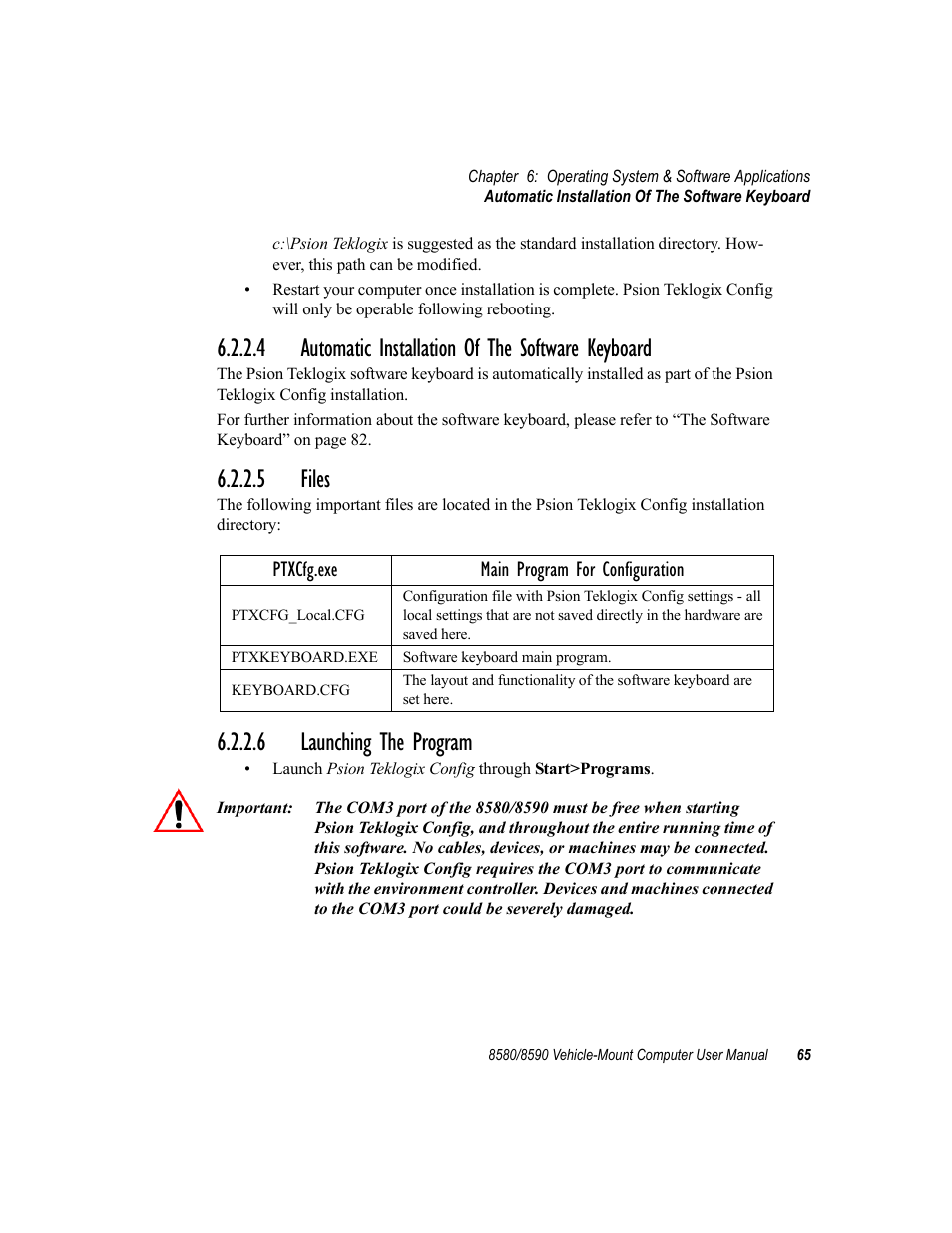 Chapter 6: Operating System & Software Applications
Automatic Installation Of The Software Keyboard

c:\Psion Teklogix is suggested as the standard installation directory. However, this path can be modified.

• Restart your computer once installation is complete. Psion Teklogix Config will only be operable following rebooting.

6.2.2.4 Automatic Installation Of The Software Keyboard

The Psion Teklogix software keyboard is automatically installed as part of the Psion Teklogix Config installation.

For further information about the software keyboard, please refer to “The Software Keyboard” on page 82.

6.2.2.5 Files

The following important files are located in the Psion Teklogix Config installation directory:

| PTXCfg.exe | Main Program For Configuration |
|---|---|
| PTXCFG_Local.CFG | Configuration file with Psion Teklogix Config settings - all local settings that are not saved directly in the hardware are saved here. |
| PTXKEYBOARD.EXE | Software keyboard main program. |
| KEYBOARD.CFG | The layout and functionality of the software keyboard are set here. |

6.2.2.6 Launching The Program

• Launch Psion Teklogix Config through Start>Programs.

Important: The COM3 port of the 8580/8590 must be free when starting Psion Teklogix Config, and throughout the entire running time of this software. No cables, devices, or machines may be connected. Psion Teklogix Config requires the COM3 port to communicate with the environment controller. Devices and machines connected to the COM3 port could be severely damaged.

8580/8590 Vehicle-Mount Computer User Manual 65